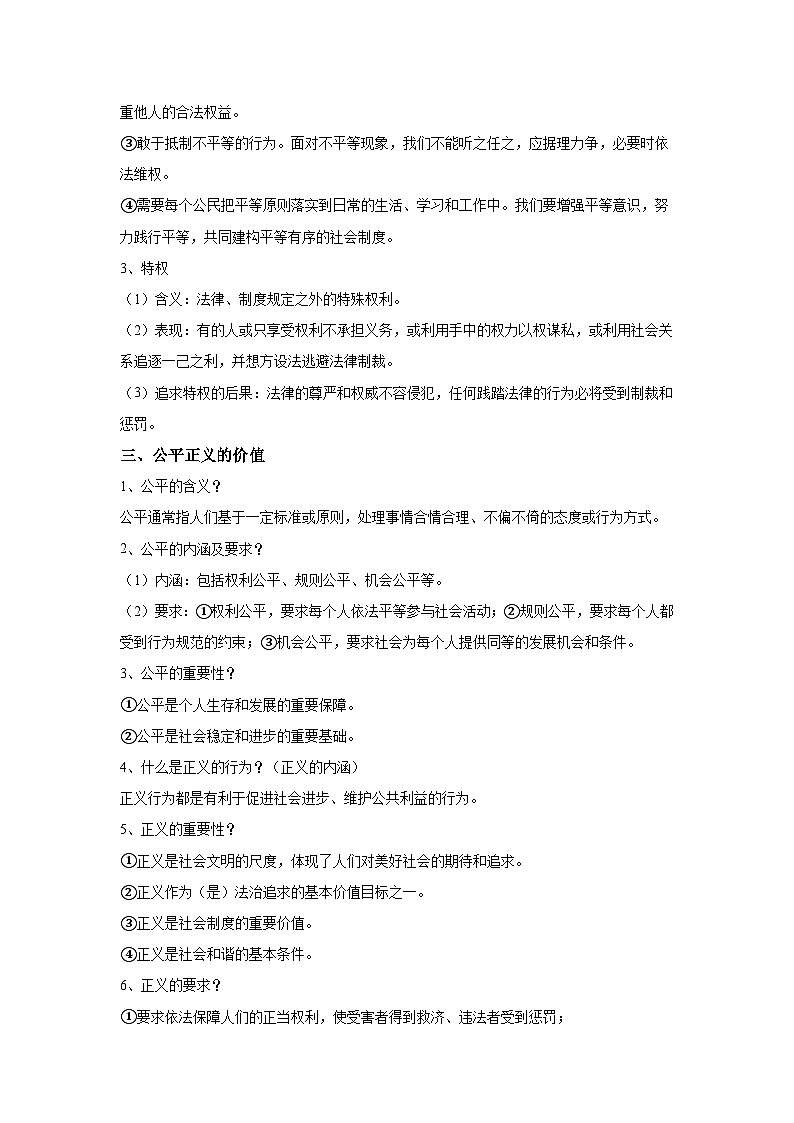 重他人的合法权益。

③敢于抵制不平等的行为。面对不平等现象，我们不能听之任之，应据理力争，必要时依法维权。

④需要每个公民把平等原则落实到日常的生活、学习和工作中。我们要增强平等意识，努力践行平等，共同建构平等有序的社会制度。

3、特权

（1）含义：法律、制度规定之外的特殊权利。

（2）表现：有的人或只享受权利不承担义务，或利用手中的权力以权谋私，或利用社会关系追逐一己之利，并想方设法逃避法律制裁。

（3）追求特权的后果：法律的尊严和权威不容侵犯，任何践踏法律的行为必将受到制裁和惩罚。

三、公平正义的价值

1、公平的含义？

公平通常指人们基于一定标准或原则，处理事情合情合理、不偏不倚的态度或行为方式。

2、公平的内涵及要求？

（1）内涵：包括权利公平、规则公平、机会公平等。

（2）要求：①权利公平，要求每个人依法平等参与社会活动；②规则公平，要求每个人都受到行为规范的约束；③机会公平，要求社会为每个人提供同等的发展机会和条件。

3、公平的重要性？

①公平是个人生存和发展的重要保障。

②公平是社会稳定和进步的重要基础。

4、什么是正义的行为？（正义的内涵）

正义行为都是有利于促进社会进步、维护公共利益的行为。

5、正义的重要性？

①正义是社会文明的尺度，体现了人们对美好社会的期待和追求。

②正义作为（是）法治追求的基本价值目标之一。

③正义是社会制度的重要价值。

④正义是社会和谐的基本条件。

6、正义的要求？

①要求依法保障人们的正当权利，使受害者得到救济、违法者受到惩罚；